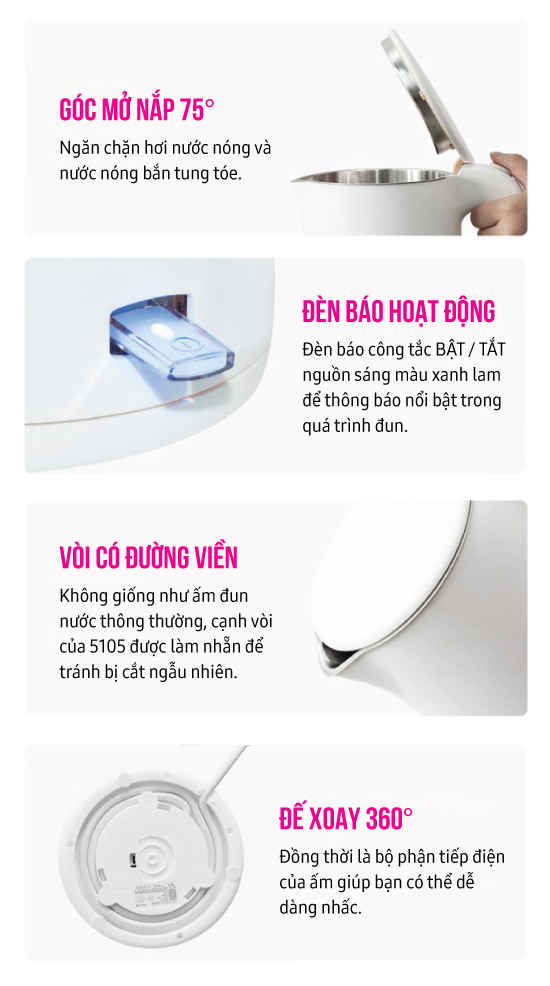 GÓC MỞ NẮP 75°

Ngăn chặn hơi nước nóng và nước nóng bắn tung tóe.

ĐÈN BÁO HOẠT ĐỘNG

Đèn báo công tắc BẬT / TẮT nguồn sáng màu xanh lam để thông báo nổi bật trong quá trình đun.

VÒI CÓ ĐƯỜNG VIỀN

Không giống như ấm đun nước thông thường, cạnh vòi của 5105 được làm nhẵn để tránh bị cắt ngẫu nhiên.

ĐẾ XOAY 360°

Đồng thời là bộ phận tiếp điện của ấm giúp bạn có thể dễ dàng nhấc.